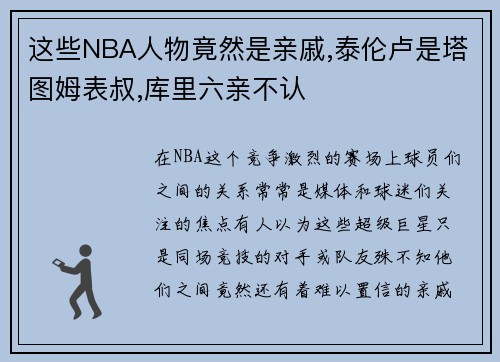 这些NBA人物竟然是亲戚,泰伦卢是塔图姆表叔,库里六亲不认

在NBA这个竞争激烈的赛场上球员们之间的关系常常是媒体和球迷们关注的焦点有人以为这些超级巨星只是同场竞技的对手或队友殊不知他们之间竟然还有着难以置信的亲戚